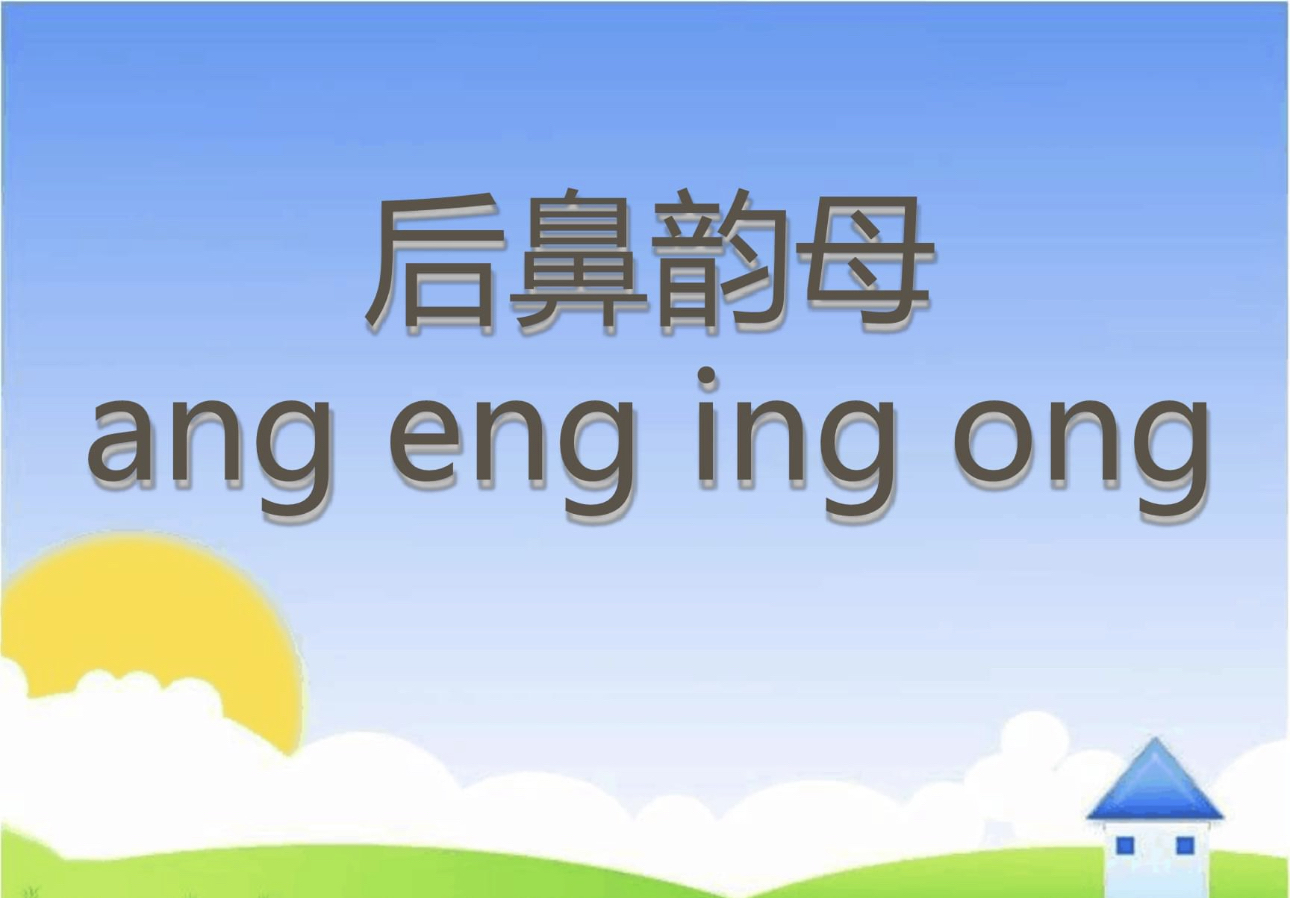 后鼻韵母
ang eng ing ong